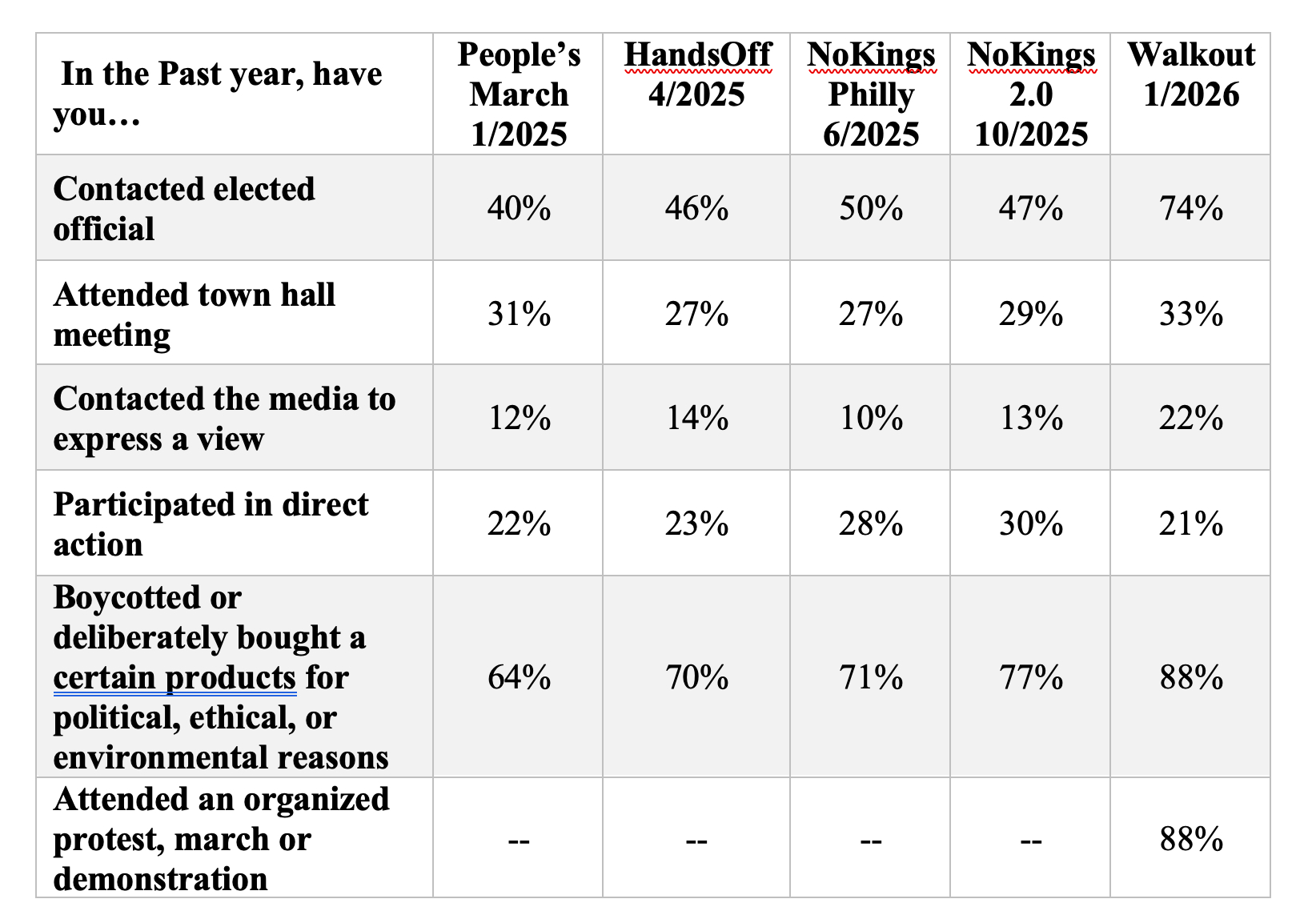 | In the Past year, have you… | People's March 1/2025 | HandsOff 4/2025 | NoKings Philly 6/2025 | NoKings 2.0 10/2025 | Walkout 1/2026 |
|---|---|---|---|---|---|
| Contacted elected official | 40% | 46% | 50% | 47% | 74% |
| Attended town hall meeting | 31% | 27% | 27% | 29% | 33% |
| Contacted the media to express a view | 12% | 14% | 10% | 13% | 22% |
| Participated in direct action | 22% | 23% | 28% | 30% | 21% |
| Boycotted or deliberately bought a certain products for political, ethical, or environmental reasons | 64% | 70% | 71% | 77% | 88% |
| Attended an organized protest, march or demonstration | -- | -- | -- | -- | 88% |